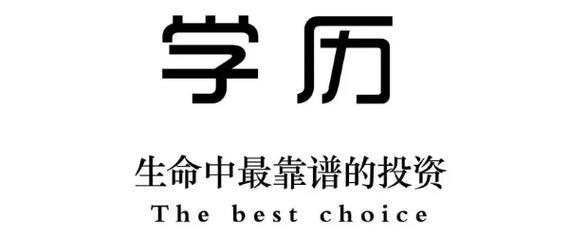 学历

生命中最靠谱的投资

The best choice